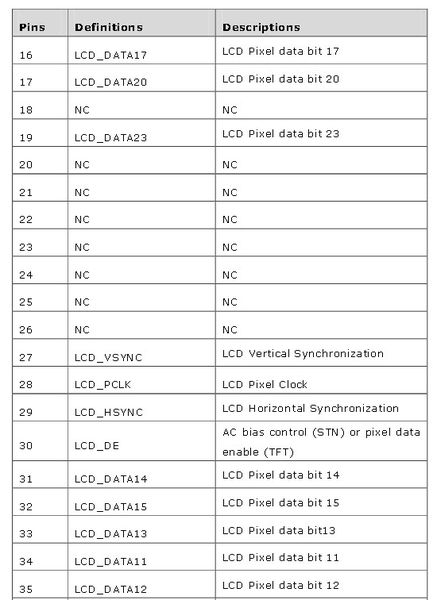 | Pins | Definitions | Descriptions |
|---|---|---|
| 16 | LCD_DATA17 | LCD Pixel data bit 17 |
| 17 | LCD_DATA20 | LCD Pixel data bit 20 |
| 18 | NC | NC |
| 19 | LCD_DATA23 | LCD Pixel data bit 23 |
| 20 | NC | NC |
| 21 | NC | NC |
| 22 | NC | NC |
| 23 | NC | NC |
| 24 | NC | NC |
| 25 | NC | NC |
| 26 | NC | NC |
| 27 | LCD_VSYNC | LCD Vertical Synchronization |
| 28 | LCD_PCLK | LCD Pixel Clock |
| 29 | LCD_HSYNC | LCD Horizontal Synchronization |
| 30 | LCD_DE | AC bias control (STN) or pixel data enable (TFT) |
| 31 | LCD_DATA14 | LCD Pixel data bit 14 |
| 32 | LCD_DATA15 | LCD Pixel data bit 15 |
| 33 | LCD_DATA13 | LCD Pixel data bit13 |
| 34 | LCD_DATA11 | LCD Pixel data bit 11 |
| 35 | LCD_DATA12 | LCD Pixel data bit 12 |